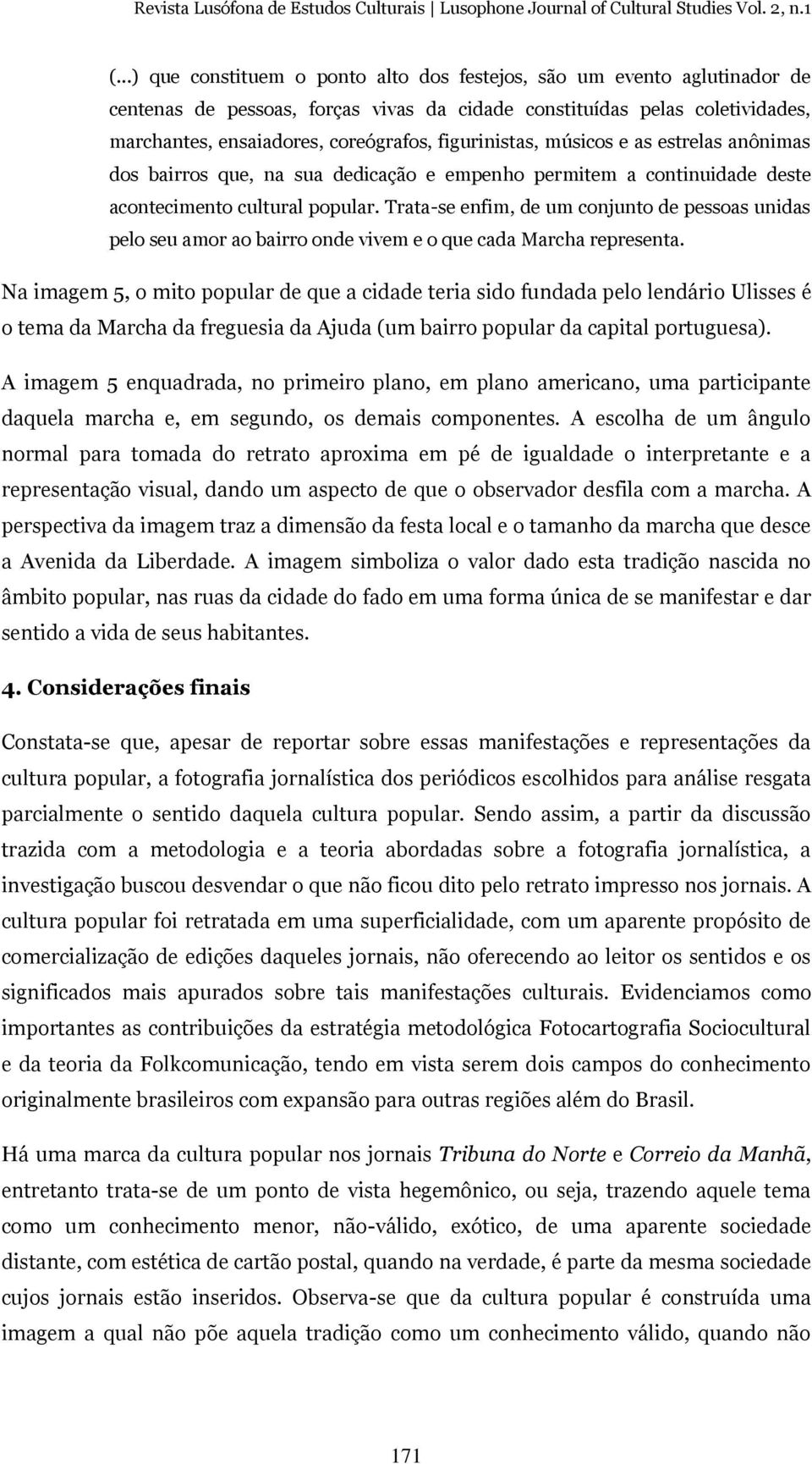 Revista Lusófona de Estudos Culturais | Lusophone Journal of Cultural Studies Vol. 2, n.1

(...) que constituem o ponto alto dos festejos, são um evento aglutinador de centenas de pessoas, forças vivas da cidade constituídas pelas coletividades, marchantes, ensaiadores, coreógrafos, figurinistas, músicos e as estrelas anônimas dos bairros que, na sua dedicação e empenho permitem a continuidade deste acontecimento cultural popular. Trata-se enfim, de um conjunto de pessoas unidas pelo seu amor ao bairro onde vivem e o que cada Marcha representa.

Na imagem 5, o mito popular de que a cidade teria sido fundada pelo lendário Ulisses é o tema da Marcha da freguesia da Ajuda (um bairro popular da capital portuguesa).

A imagem 5 enquadrada, no primeiro plano, em plano americano, uma participante daquela marcha e, em segundo, os demais componentes. A escolha de um ângulo normal para tomada do retrato aproxima em pé de igualdade o interpretante e a representação visual, dando um aspecto de que o observador desfila com a marcha. A perspectiva da imagem traz a dimensão da festa local e o tamanho da marcha que desce a Avenida da Liberdade. A imagem simboliza o valor dado esta tradição nascida no âmbito popular, nas ruas da cidade do fado em uma forma única de se manifestar e dar sentido a vida de seus habitantes.

4. Considerações finais

Constata-se que, apesar de reportar sobre essas manifestações e representações da cultura popular, a fotografia jornalística dos periódicos escolhidos para análise resgata parcialmente o sentido daquela cultura popular. Sendo assim, a partir da discussão trazida com a metodologia e a teoria abordadas sobre a fotografia jornalística, a investigação buscou desvendar o que não ficou dito pelo retrato impresso nos jornais. A cultura popular foi retratada em uma superficialidade, com um aparente propósito de comercialização de edições daqueles jornais, não oferecendo ao leitor os sentidos e os significados mais apurados sobre tais manifestações culturais. Evidenciamos como importantes as contribuições da estratégia metodológica Fotocartografia Sociocultural e da teoria da Folkcomunicação, tendo em vista serem dois campos do conhecimento originalmente brasileiros com expansão para outras regiões além do Brasil.

Há uma marca da cultura popular nos jornais Tribuna do Norte e Correio da Manhã, entretanto trata-se de um ponto de vista hegemônico, ou seja, trazendo aquele tema como um conhecimento menor, não-válido, exótico, de uma aparente sociedade distante, com estética de cartão postal, quando na verdade, é parte da mesma sociedade cujos jornais estão inseridos. Observa-se que da cultura popular é construída uma imagem a qual não põe aquela tradição como um conhecimento válido, quando não

171